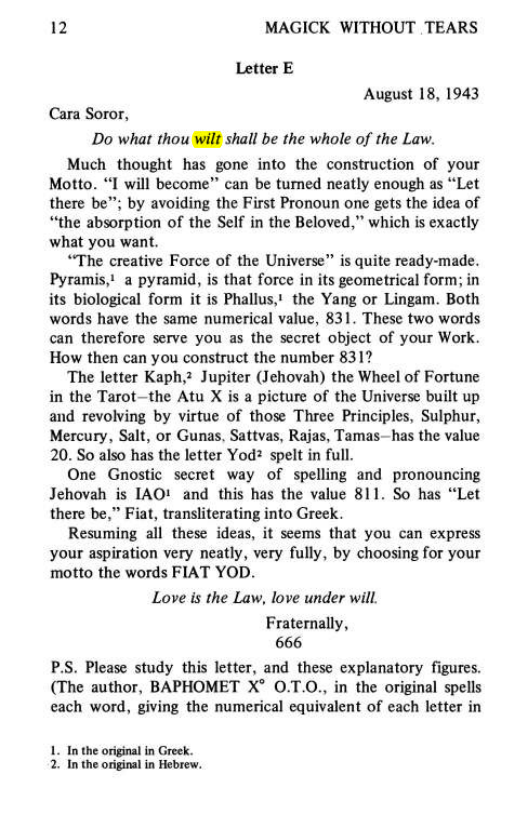 12 MAGICK WITHOUT TEARS

Letter E

August 18, 1943

Cara Soror,

Do what thou wilt shall be the whole of the Law.

Much thought has gone into the construction of your Motto. "I will become" can be turned neatly enough as "Let there be"; by avoiding the First Pronoun one gets the idea of "the absorption of the Self in the Beloved," which is exactly what you want.

"The creative Force of the Universe" is quite ready-made. Pyramis,$^{1}$ a pyramid, is that force in its geometrical form; in its biological form it is Phallus,$^{1}$ the Yang or Lingam. Both words have the same numerical value, 831. These two words can therefore serve you as the secret object of your Work. How then can you construct the number 831?

The letter Kaph,$^{2}$ Jupiter (Jehovah) the Wheel of Fortune in the Tarot—the Atu X is a picture of the Universe built up and revolving by virtue of those Three Principles, Sulphur, Mercury, Salt, or Gunas, Sattvas, Rajas, Tamas—has the value 20. So also has the letter Yod$^{2}$ spelt in full.

One Gnostic secret way of spelling and pronouncing Jehovah is IAO$^{1}$ and this has the value 811. So has "Let there be," Fiat, transliterating into Greek.

Resuming all these ideas, it seems that you can express your aspiration very neatly, very fully, by choosing for your motto the words FIAT YOD.

Love is the Law, love under will.

Fraternally,
666

P.S. Please study this letter, and these explanatory figures. (The author, BAPHOMET X° O.T.O., in the original spells each word, giving the numerical equivalent of each letter in

1. In the original in Greek.
2. In the original in Hebrew.